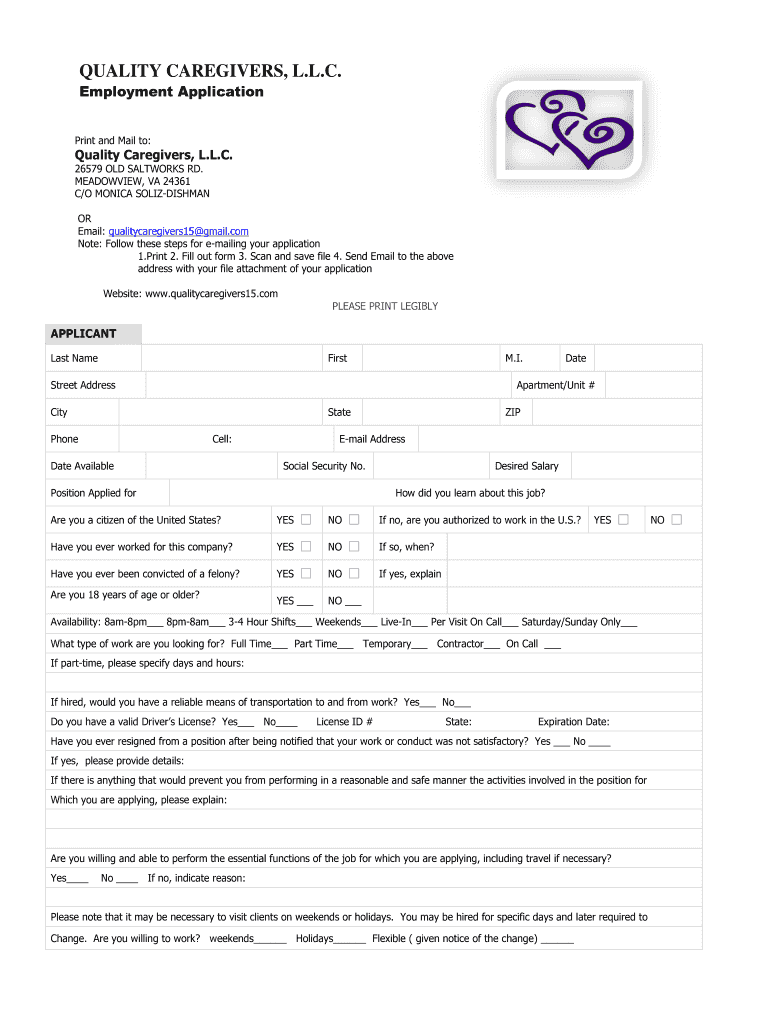 QUALITY CAREGIVERS, L.L.C.
Employment Application

Print and Mail to:
Quality Caregivers, L.L.C.
26579 OLD SALTWORKS RD.
MEADOWVIEW, VA 24361
C/O MONICA SOLIZ-DISHMAN

OR
Email: qualitycaregivers15@gmail.com
Note: Follow these steps for e-mailing your application
1.Print 2. Fill out form 3. Scan and save file 4. Send Email to the above address with your file attachment of your application

Website: www.qualitycaregivers15.com
PLEASE PRINT LEGIBLY

APPLICANT

Last Name First M.I. Date
Street Address Apartment/Unit #
City State ZIP
Phone Cell: E-mail Address
Date Available Social Security No. Desired Salary
Position Applied for How did you learn about this job?
Are you a citizen of the United States? YES ☐ NO ☐ If no, are you authorized to work in the U.S.? YES ☐ NO ☐
Have you ever worked for this company? YES ☐ NO ☐ If so, when?
Have you ever been convicted of a felony? YES ☐ NO ☐ If yes, explain
Are you 18 years of age or older? YES ___ NO ___
Availability: 8am-8pm___ 8pm-8am___ 3-4 Hour Shifts___ Weekends___ Live-In___ Per Visit On Call___ Saturday/Sunday Only___
What type of work are you looking for? Full Time___ Part Time___ Temporary___ Contractor___ On Call ___
If part-time, please specify days and hours:

If hired, would you have a reliable means of transportation to and from work? Yes___ No___
Do you have a valid Driver's License? Yes___ No____ License ID # State: Expiration Date:
Have you ever resigned from a position after being notified that your work or conduct was not satisfactory? Yes ___ No ____
If yes, please provide details:
If there is anything that would prevent you from performing in a reasonable and safe manner the activities involved in the position for Which you are applying, please explain:

Are you willing and able to perform the essential functions of the job for which you are applying, including travel if necessary?
Yes____ No ____ If no, indicate reason:

Please note that it may be necessary to visit clients on weekends or holidays. You may be hired for specific days and later required to Change. Are you willing to work? weekends______ Holidays______ Flexible ( given notice of the change) ______